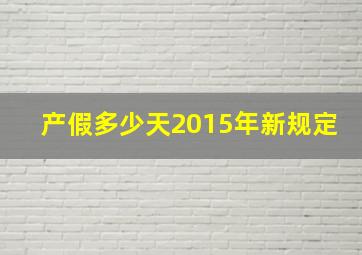 产假多少天2015年新规定